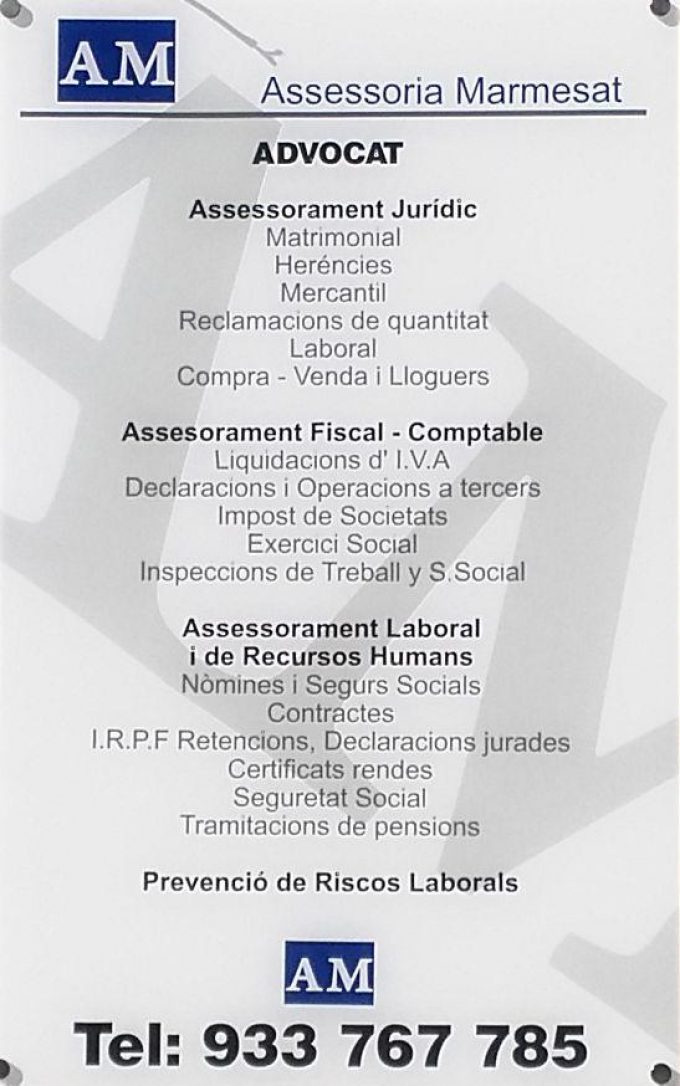 AM

Assessoria Marmesat

ADVOCAT

Assessorament Jurídic
Matrimonial
Heréncies
Mercantil
Reclamacions de quantitat
Laboral
Compra - Venda i Lloguers

Assesorament Fiscal - Comptable
Liquidacions d' I.V.A
Declaracions i Operacions a tercers
Impost de Societats
Exercici Social
Inspeccions de Treball y S.Social

Assessorament Laboral i de Recursos Humans
Nòmines i Segurs Socials
Contractes
I.R.P.F Retencions, Declaracions jurades
Certificats rendes
Seguretat Social
Tramitacions de pensions

Prevenció de Riscos Laborals

AM

Tel: 933 767 785